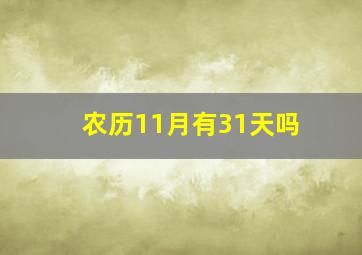 农历11月有31天吗